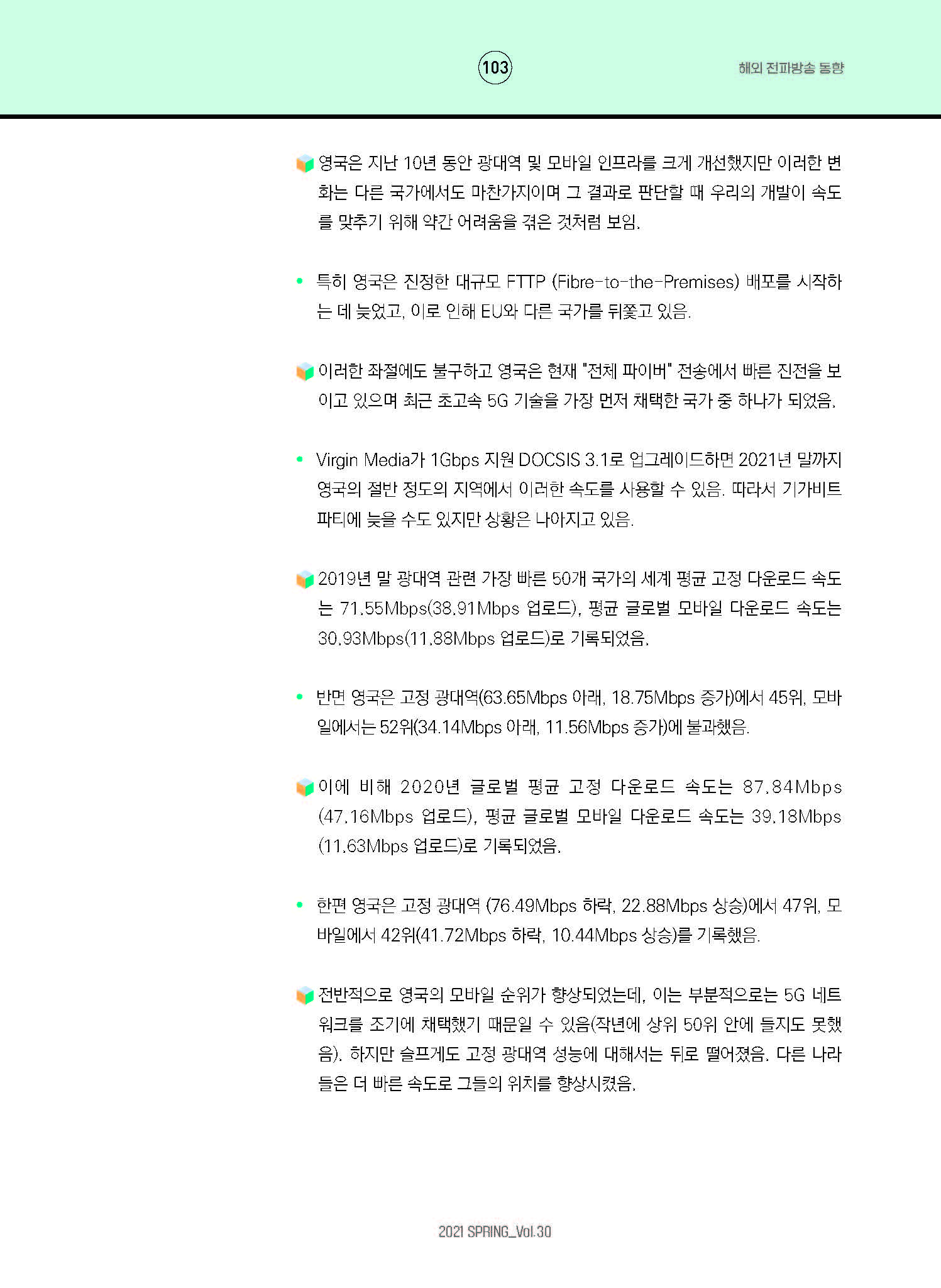 103

해외 전파방송 동향

영국은 지난 10년 동안 광대역 및 모바일 인프라를 크게 개선했지만 이러한 변화는 다른 국가에서도 마찬가지이며 그 결과로 판단할 때 우리의 개발이 속도를 맞추기 위해 약간 어려움을 겪은 것처럼 보임.

• 특히 영국은 진정한 대규모 FTTP (Fibre-to-the-Premises) 배포를 시작하는 데 늦었고, 이로 인해 EU와 다른 국가를 뒤쫓고 있음.

이러한 좌절에도 불구하고 영국은 현재 "전체 파이버" 전송에서 빠른 진전을 보이고 있으며 최근 초고속 5G 기술을 가장 먼저 채택한 국가 중 하나가 되었음.

• Virgin Media가 1Gbps 지원 DOCSIS 3.1로 업그레이드하면 2021년 말까지 영국의 절반 정도의 지역에서 이러한 속도를 사용할 수 있음. 따라서 기가비트 파티에 늦을 수도 있지만 상황은 나아지고 있음.

2019년 말 광대역 관련 가장 빠른 50개 국가의 세계 평균 고정 다운로드 속도는 71.55Mbps(38.91Mbps 업로드), 평균 글로벌 모바일 다운로드 속도는 30.93Mbps(11.88Mbps 업로드)로 기록되었음.

• 반면 영국은 고정 광대역(63.65Mbps 아래, 18.75Mbps 증가)에서 45위, 모바일에서는 52위(34.14Mbps 아래, 11.56Mbps 증가)에 불과했음.

이에 비해 2020년 글로벌 평균 고정 다운로드 속도는 87.84Mbps (47.16Mbps 업로드), 평균 글로벌 모바일 다운로드 속도는 39.18Mbps (11.63Mbps 업로드)로 기록되었음.

• 한편 영국은 고정 광대역 (76.49Mbps 하락, 22.88Mbps 상승)에서 47위, 모바일에서 42위(41.72Mbps 하락, 10.44Mbps 상승)를 기록했음.

전반적으로 영국의 모바일 순위가 향상되었는데, 이는 부분적으로는 5G 네트워크를 조기에 채택했기 때문일 수 있음(작년에 상위 50위 안에 들지도 못했음). 하지만 슬프게도 고정 광대역 성능에 대해서는 뒤로 떨어졌음. 다른 나라들은 더 빠른 속도로 그들의 위치를 향상시켰음.

2021 SPRING_Vol.30